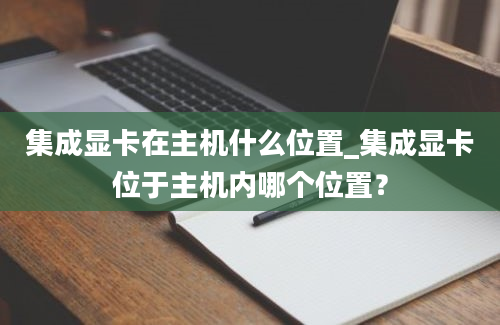 集成显卡在主机什么位置_集成显卡位于主机内哪个位置?